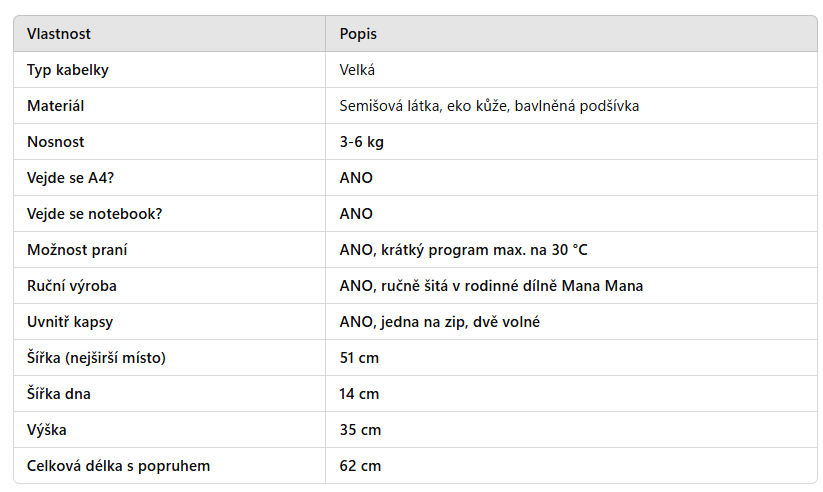 | Vlastnost | Popis |
|---|---|
| Typ kabelky | Velká |
| Materiál | Semišová látka, eko kůže, bavlněná podšívka |
| Nosnost | 3-6 kg |
| Vejde se A4? | ANO |
| Vejde se notebook? | ANO |
| Možnost praní | ANO, krátký program max. na 30 °C |
| Ruční výroba | ANO, ručně šitá v rodinné dílně Mana Mana |
| Uvnitř kapsy | ANO, jedna na zip, dvě volné |
| Šířka (nejširší místo) | 51 cm |
| Šířka dna | 14 cm |
| Výška | 35 cm |
| Celková délka s popruhem | 62 cm |